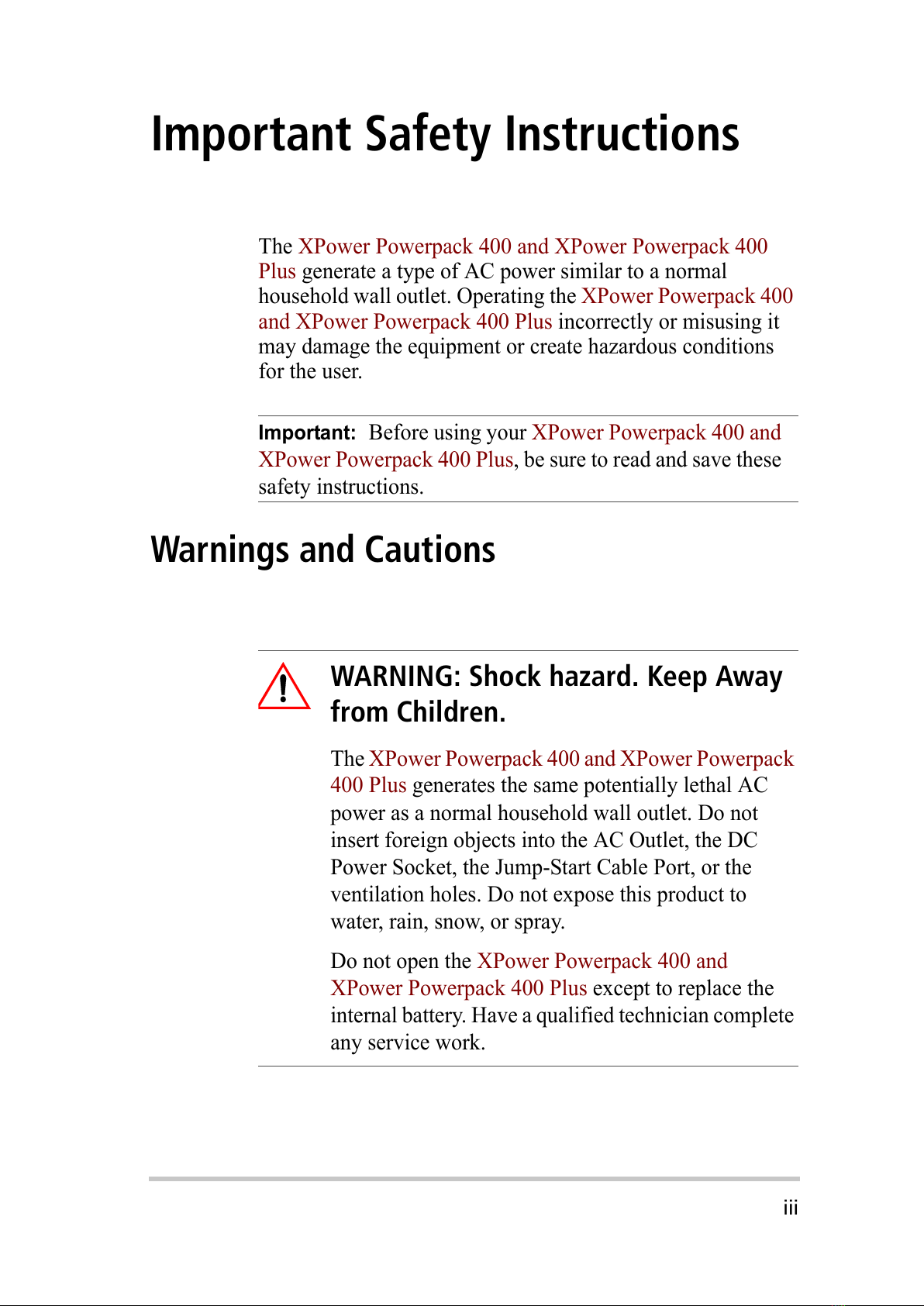 Important Safety Instructions

The XPower Powerpack 400 and XPower Powerpack 400 Plus generate a type of AC power similar to a normal household wall outlet. Operating the XPower Powerpack 400 and XPower Powerpack 400 Plus incorrectly or misusing it may damage the equipment or create hazardous conditions for the user.

Important: Before using your XPower Powerpack 400 and XPower Powerpack 400 Plus, be sure to read and save these safety instructions.

Warnings and Cautions

WARNING: Shock hazard. Keep Away from Children.

The XPower Powerpack 400 and XPower Powerpack 400 Plus generates the same potentially lethal AC power as a normal household wall outlet. Do not insert foreign objects into the AC Outlet, the DC Power Socket, the Jump-Start Cable Port, or the ventilation holes. Do not expose this product to water, rain, snow, or spray.

Do not open the XPower Powerpack 400 and XPower Powerpack 400 Plus except to replace the internal battery. Have a qualified technician complete any service work.

iii